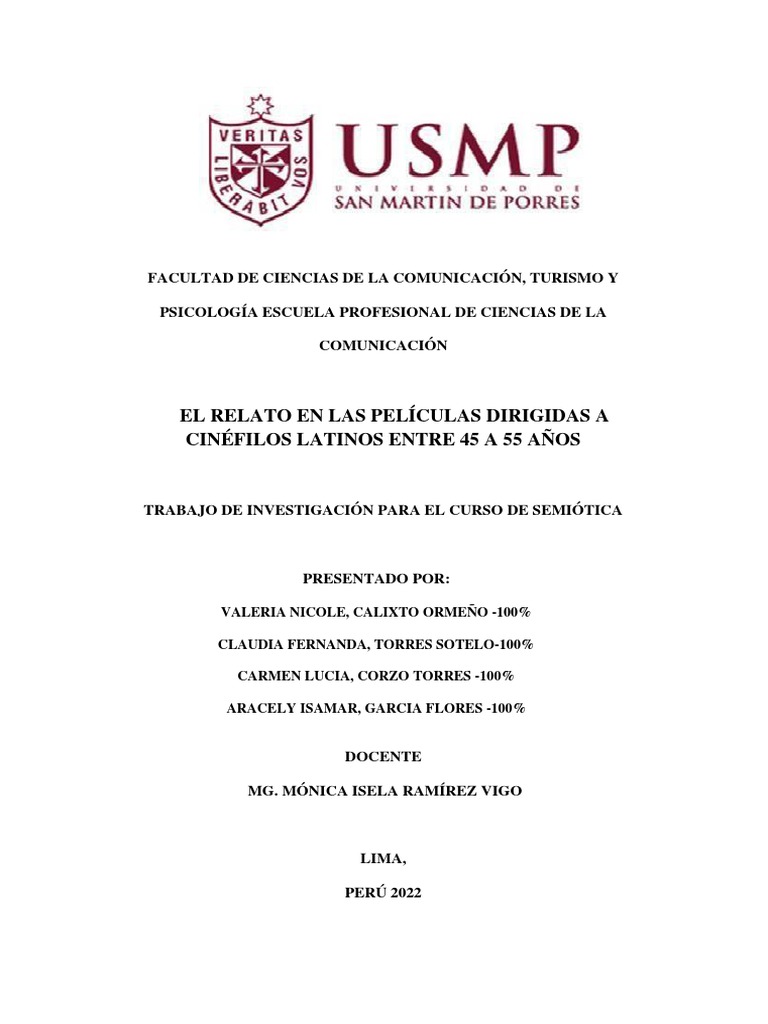 VERITAS LIBERABIT VOS

USMP
UNIVERSIDAD DE
SAN MARTIN DE PORRES

FACULTAD DE CIENCIAS DE LA COMUNICACIÓN, TURISMO Y PSICOLOGÍA ESCUELA PROFESIONAL DE CIENCIAS DE LA COMUNICACIÓN

EL RELATO EN LAS PELÍCULAS DIRIGIDAS A CINÉFILOS LATINOS ENTRE 45 A 55 AÑOS

TRABAJO DE INVESTIGACIÓN PARA EL CURSO DE SEMIÓTICA

PRESENTADO POR:

VALERIA NICOLE, CALIXTO ORMEÑO -100%

CLAUDIA FERNANDA, TORRES SOTELO-100%

CARMEN LUCIA, CORZO TORRES -100%

ARACELY ISAMAR, GARCIA FLORES -100%

DOCENTE

MG. MÓNICA ISELA RAMÍREZ VIGO

LIMA,

PERÚ 2022